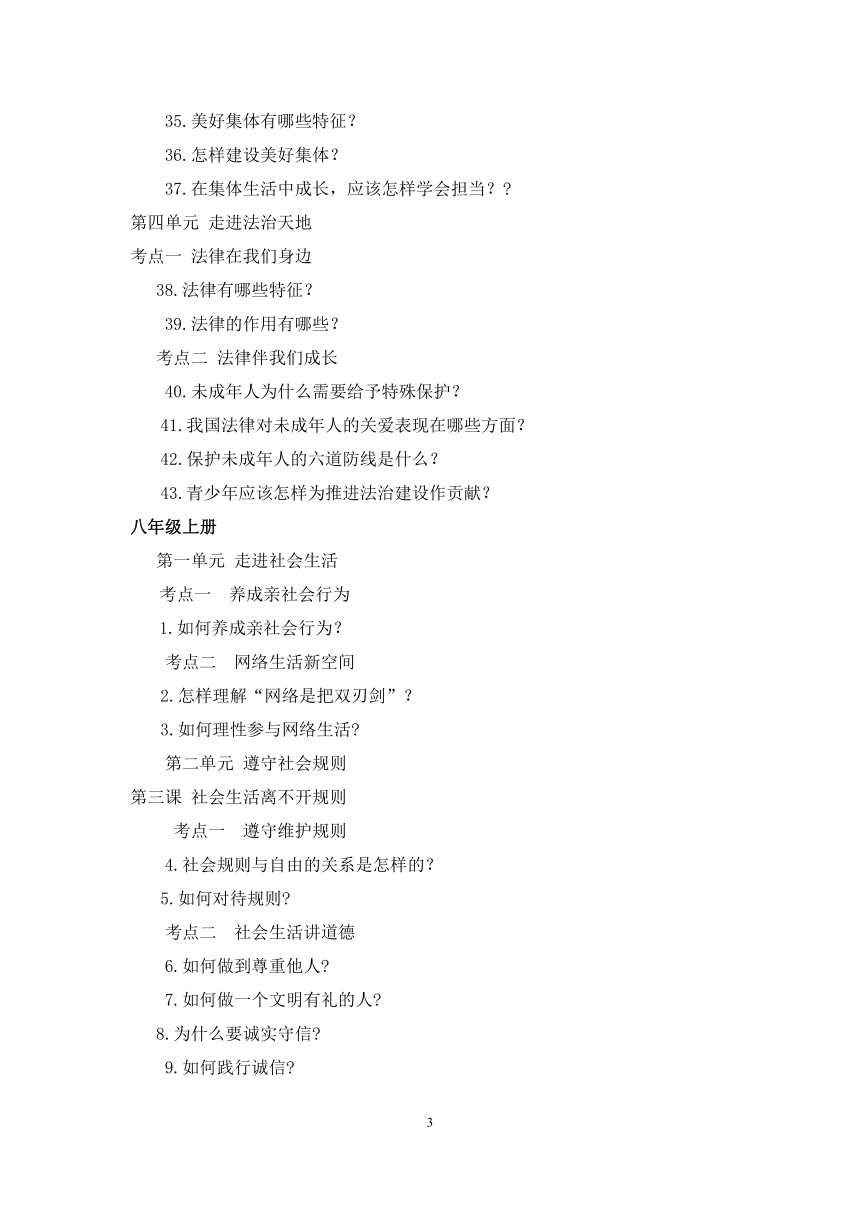 35.美好集体有哪些特征？

36.怎样建设美好集体？

37.在集体生活中成长，应该怎样学会担当？？

第四单元 走进法治天地

考点一 法律在我们身边

38.法律有哪些特征？

39.法律的作用有哪些？

考点二 法律伴我们成长

40.未成年人为什么需要给予特殊保护？

41.我国法律对未成年人的关爱表现在哪些方面？

42.保护未成年人的六道防线是什么？

43.青少年应该怎样为推进法治建设作贡献？

八年级上册

第一单元 走进社会生活

考点一 养成亲社会行为

1.如何养成亲社会行为?

考点二 网络生活新空间

2.怎样理解“网络是把双刃剑”？

3.如何理性参与网络生活?

第二单元 遵守社会规则

第三课 社会生活离不开规则

考点一 遵守维护规则

4.社会规则与自由的关系是怎样的?

5.如何对待规则?

考点二 社会生活讲道德

6.如何做到尊重他人?

7.如何做一个文明有礼的人?

8.为什么要诚实守信?

9.如何践行诚信?

3